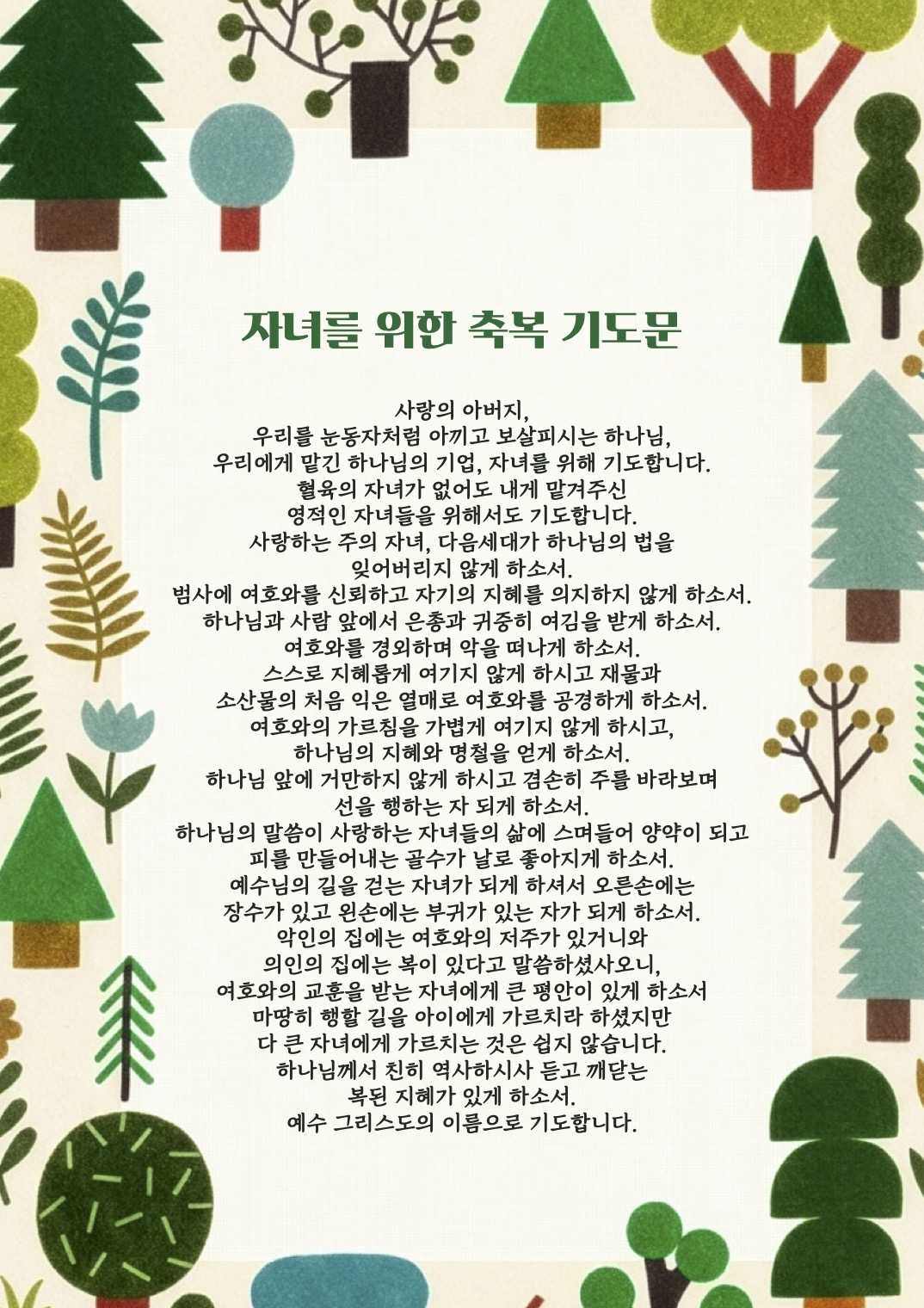 자녀를 위한 축복 기도문

사랑의 아버지,
우리를 눈동자처럼 아끼고 보살피시는 하나님,
우리에게 맡긴 하나님의 기업, 자녀를 위해 기도합니다.
혈육의 자녀가 없어도 내게 맡겨주신
영적인 자녀들을 위해서도 기도합니다.
사랑하는 주의 자녀, 다음세대가 하나님의 법을
잊어버리지 않게 하소서.
범사에 여호와를 신뢰하고 자기의 지혜를 의지하지 않게 하소서.
하나님과 사람 앞에서 은총과 귀중히 여김을 받게 하소서.
여호와를 경외하며 악을 떠나게 하소서.
스스로 지혜롭게 여기지 않게 하시고 재물과
소산물의 처음 익은 열매로 여호와를 공경하게 하소서.
여호와의 가르침을 가볍게 여기지 않게 하시고,
하나님의 지혜와 명철을 얻게 하소서.
하나님 앞에 거만하지 않게 하시고 겸손히 주를 바라보며
선을 행하는 자 되게 하소서.
하나님의 말씀이 사랑하는 자녀들의 삶에 스며들어 양약이 되고
피를 만들어내는 골수가 날로 좋아지게 하소서.
예수님의 길을 걷는 자녀가 되게 하셔서 오른손에는
장수가 있고 왼손에는 부귀가 있는 자가 되게 하소서.
악인의 집에는 여호와의 저주가 있거니와
의인의 집에는 복이 있다고 말씀하셨사오니,
여호와의 교훈을 받는 자녀에게 큰 평안이 있게 하소서
마땅히 행할 길을 아이에게 가르치라 하셨지만
다 큰 자녀에게 가르치는 것은 쉽지 않습니다.
하나님께서 친히 역사하시사 듣고 깨닫는
복된 지혜가 있게 하소서.
예수 그리스도의 이름으로 기도합니다.